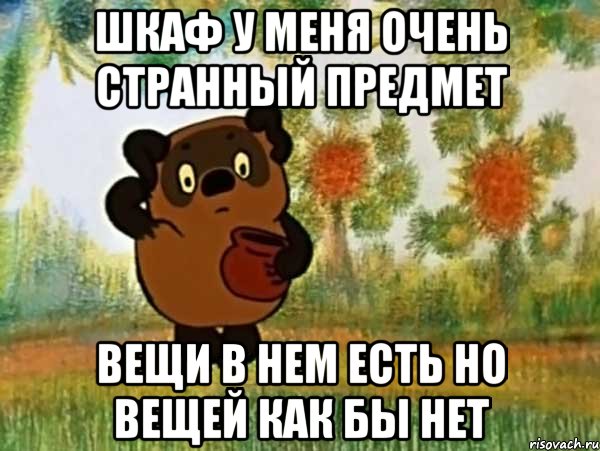 ШКАФ У МЕНЯ ОЧЕНЬ СТРАННЫЙ ПРЕДМЕТ

ВЕЩИ В НЕМ ЕСТЬ НО ВЕЩЕЙ КАК БЫ НЕТ

risovach.ru